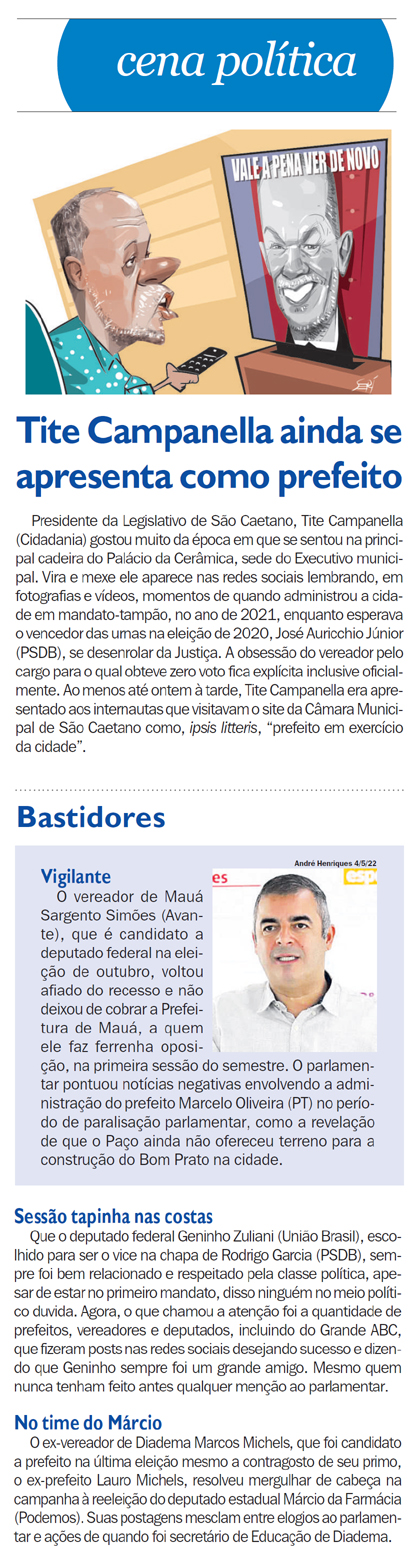 cena política

VALE A PENA VER DE NOVO

Tite Campanella ainda se apresenta como prefeito

Presidente da Legislativo de São Caetano, Tite Campanella (Cidadania) gostou muito da época em que se sentou na principal cadeira do Palácio da Cerâmica, sede do Executivo municipal. Vira e mexe ele aparece nas redes sociais lembrando, em fotografias e vídeos, momentos de quando administrou a cidade em mandato-tampão, no ano de 2021, enquanto esperava o vencedor das urnas na eleição de 2020, José Auricchio Júnior (PSDB), se desenrolar da Justiça. A obsessão do vereador pelo cargo para o qual obteve zero voto fica explícita inclusive oficialmente. Ao menos até ontem à tarde, Tite Campanella era apresentado aos internautas que visitavam o site da Câmara Municipal de São Caetano como, ipsis litteris, "prefeito em exercício da cidade".

Bastidores

Vigilante

André Henriques 4/5/22

O vereador de Mauá Sargento Simões (Avante), que é candidato a deputado federal na eleição de outubro, voltou afiado do recesso e não deixou de cobrar a Prefeitura de Mauá, a quem ele faz ferrenha oposição, na primeira sessão do semestre. O parlamentar pontuou notícias negativas envolvendo a administração do prefeito Marcelo Oliveira (PT) no período de paralisação parlamentar, como a revelação de que o Paço ainda não ofereceu terreno para a construção do Bom Prato na cidade.

Sessão tapinha nas costas

Que o deputado federal Geninho Zuliani (União Brasil), escolhido para ser o vice na chapa de Rodrigo Garcia (PSDB), sempre foi bem relacionado e respeitado pela classe política, apesar de estar no primeiro mandato, disso ninguém no meio político duvida. Agora, o que chamou a atenção foi a quantidade de prefeitos, vereadores e deputados, incluindo do Grande ABC, que fizeram posts nas redes sociais desejando sucesso e dizendo que Geninho sempre foi um grande amigo. Mesmo quem nunca tenham feito antes qualquer menção ao parlamentar.

No time do Márcio

O ex-vereador de Diadema Marcos Michels, que foi candidato a prefeito na última eleição mesmo a contragosto de seu primo, o ex-prefeito Lauro Michels, resolveu mergulhar de cabeça na campanha à reeleição do deputado estadual Márcio da Farmácia (Podemos). Suas postagens mesclam entre elogios ao parlamentar e ações de quando foi secretário de Educação de Diadema.